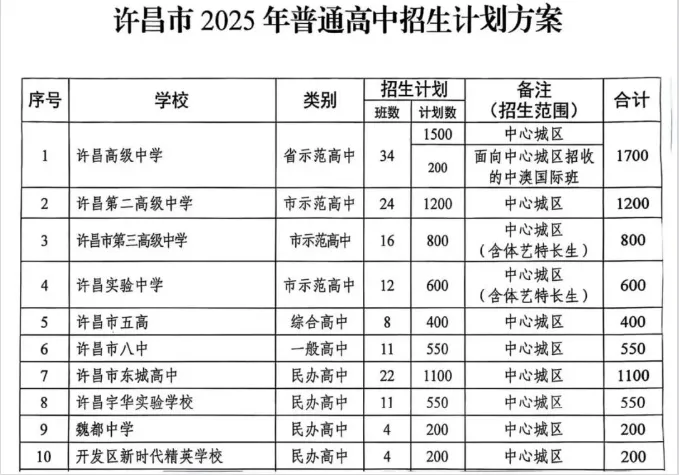 许昌市 2025 年普通高中招生计划方案

| 序号 | 学校 | 类别 | 招生计划 班数 | 招生计划 计划数 | 备注（招生范围） | 合计 |
|---|---|---|---|---|---|---|
| 1 | 许昌高级中学 | 省示范高中 | 34 | 1500 | 中心城区 | 1700 |
| | | | | 200 | 面向中心城区招收的中澳国际班 | |
| 2 | 许昌第二高级中学 | 市示范高中 | 24 | 1200 | 中心城区 | 1200 |
| 3 | 许昌市第三高级中学 | 市示范高中 | 16 | 800 | 中心城区（含体艺特长生） | 800 |
| 4 | 许昌实验中学 | 市示范高中 | 12 | 600 | 中心城区（含体艺特长生） | 600 |
| 5 | 许昌市五高 | 综合高中 | 8 | 400 | 中心城区 | 400 |
| 6 | 许昌市八中 | 一般高中 | 11 | 550 | 中心城区 | 550 |
| 7 | 许昌市东城高中 | 民办高中 | 22 | 1100 | 中心城区 | 1100 |
| 8 | 许昌宇华实验学校 | 民办高中 | 11 | 550 | 中心城区 | 550 |
| 9 | 魏都中学 | 民办高中 | 4 | 200 | 中心城区 | 200 |
| 10 | 开发区新时代精英学校 | 民办高中 | 4 | 200 | 中心城区 | 200 |